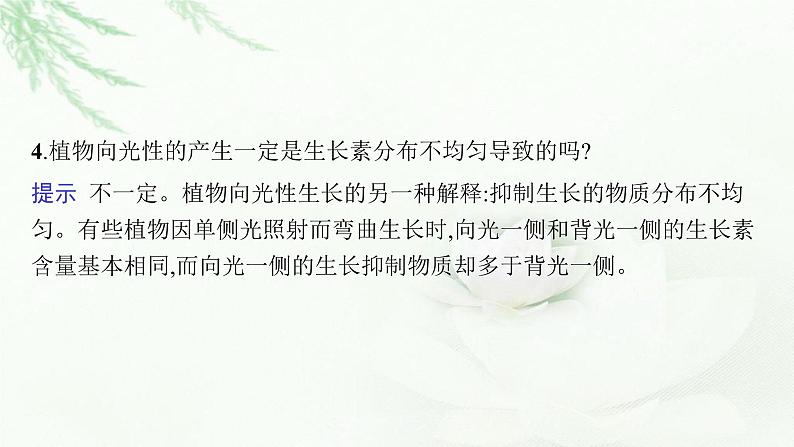 4.植物向光性的产生一定是生长素分布不均匀导致的吗?

提示 不一定。植物向光性生长的另一种解释:抑制生长的物质分布不均匀。有些植物因单侧光照射而弯曲生长时,向光一侧和背光一侧的生长素含量基本相同,而向光一侧的生长抑制物质却多于背光一侧。